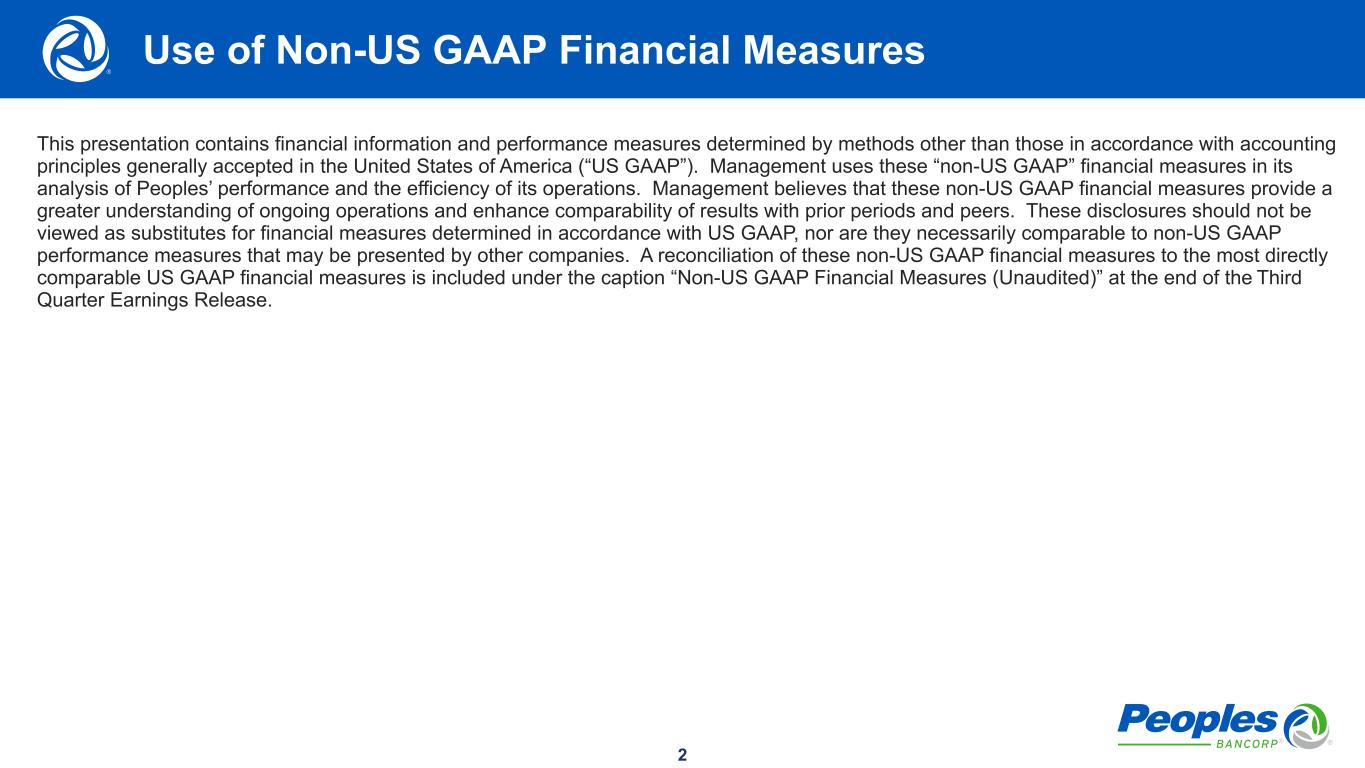 Use of Non-US GAAP Financial Measures

This presentation contains financial information and performance measures determined by methods other than those in accordance with accounting principles generally accepted in the United States of America (“US GAAP”). Management uses these “non-US GAAP” financial measures in its analysis of Peoples’ performance and the efficiency of its operations. Management believes that these non-US GAAP financial measures provide a greater understanding of ongoing operations and enhance comparability of results with prior periods and peers. These disclosures should not be viewed as substitutes for financial measures determined in accordance with US GAAP, nor are they necessarily comparable to non-US GAAP performance measures that may be presented by other companies. A reconciliation of these non-US GAAP financial measures to the most directly comparable US GAAP financial measures is included under the caption “Non-US GAAP Financial Measures (Unaudited)” at the end of the Third Quarter Earnings Release.

2

Peoples
BANCORP